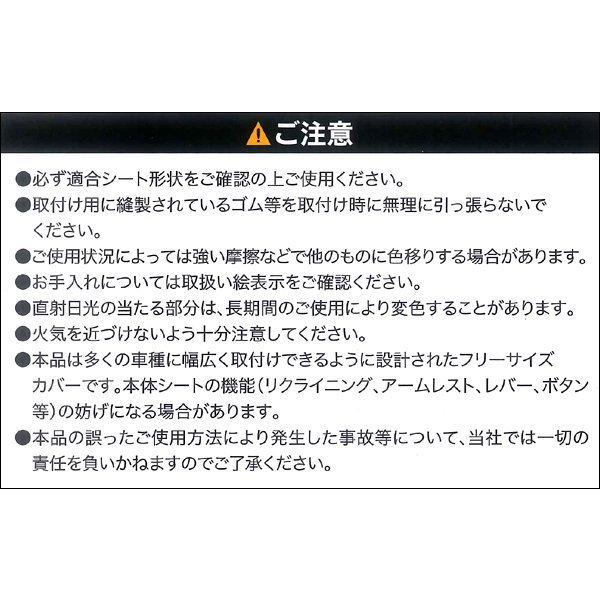 ご注意

●必ず適合シート形状をご確認の上ご使用ください。

●取付け用に縫製されているゴム等を取付け時に無理に引っ張らないでください。

●ご使用状況によっては強い摩擦などで他のものに色移りする場合があります。

●お手入れについては取扱い絵表示をご確認ください。

●直射日光の当たる部分は、長期間のご使用により変色することがあります。

●火気を近づけないよう十分注意してください。

●本品は多くの車種に幅広く取付けできるように設計されたフリーサイズカバーです。本体シートの機能(リクライニング、アームレスト、レバー、ボタン等)の妨げになる場合があります。

●本品の誤ったご使用方法により発生した事故等について、当社では一切の責任を負いかねますのでご了承ください。